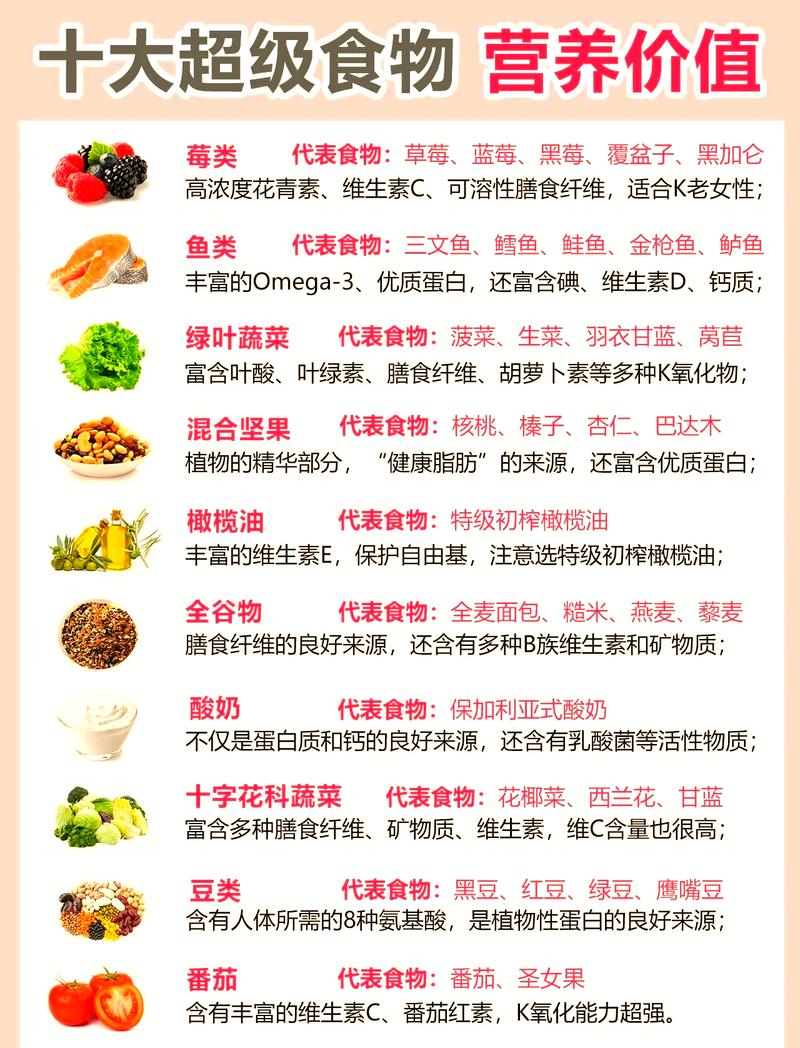 十大超级食物 营养价值

莓类 代表食物：草莓、蓝莓、黑莓、覆盆子、黑加仑
高浓度花青素、维生素C、可溶性膳食纤维，适合K老女性；

鱼类 代表食物：三文鱼、鳕鱼、鲑鱼、金枪鱼、鲈鱼
丰富的Omega-3、优质蛋白，还富含碘、维生素D、钙质；

绿叶蔬菜 代表食物：菠菜、生菜、羽衣甘蓝、莴苣
富含叶酸、叶绿素、膳食纤维、胡萝卜素等多种K氧化物；

混合坚果 代表食物：核桃、榛子、杏仁、巴达木
植物的精华部分，“健康脂肪”的来源，还富含优质蛋白；

橄榄油 代表食物：特级初榨橄榄油
丰富的维生素E，保护自由基，注意选特级初榨橄榄油；

全谷物 代表食物：全麦面包、糙米、燕麦、藜麦
膳食纤维的良好来源，还含有多种B族维生素和矿物质；

酸奶 代表食物：保加利亚式酸奶
不仅是蛋白质和钙的良好来源，还含有乳酸菌等活性物质；

十字花科蔬菜 代表食物：花椰菜、西兰花、甘蓝
富含多种膳食纤维、矿物质、维生素，维C含量也很高；

豆类 代表食物：黑豆、红豆、绿豆、鹰嘴豆
含有人体所需的8种氨基酸，是植物性蛋白的良好来源；

番茄 代表食物：番茄、圣女果
含有丰富的维生素C、番茄红素，K氧化能力超强。